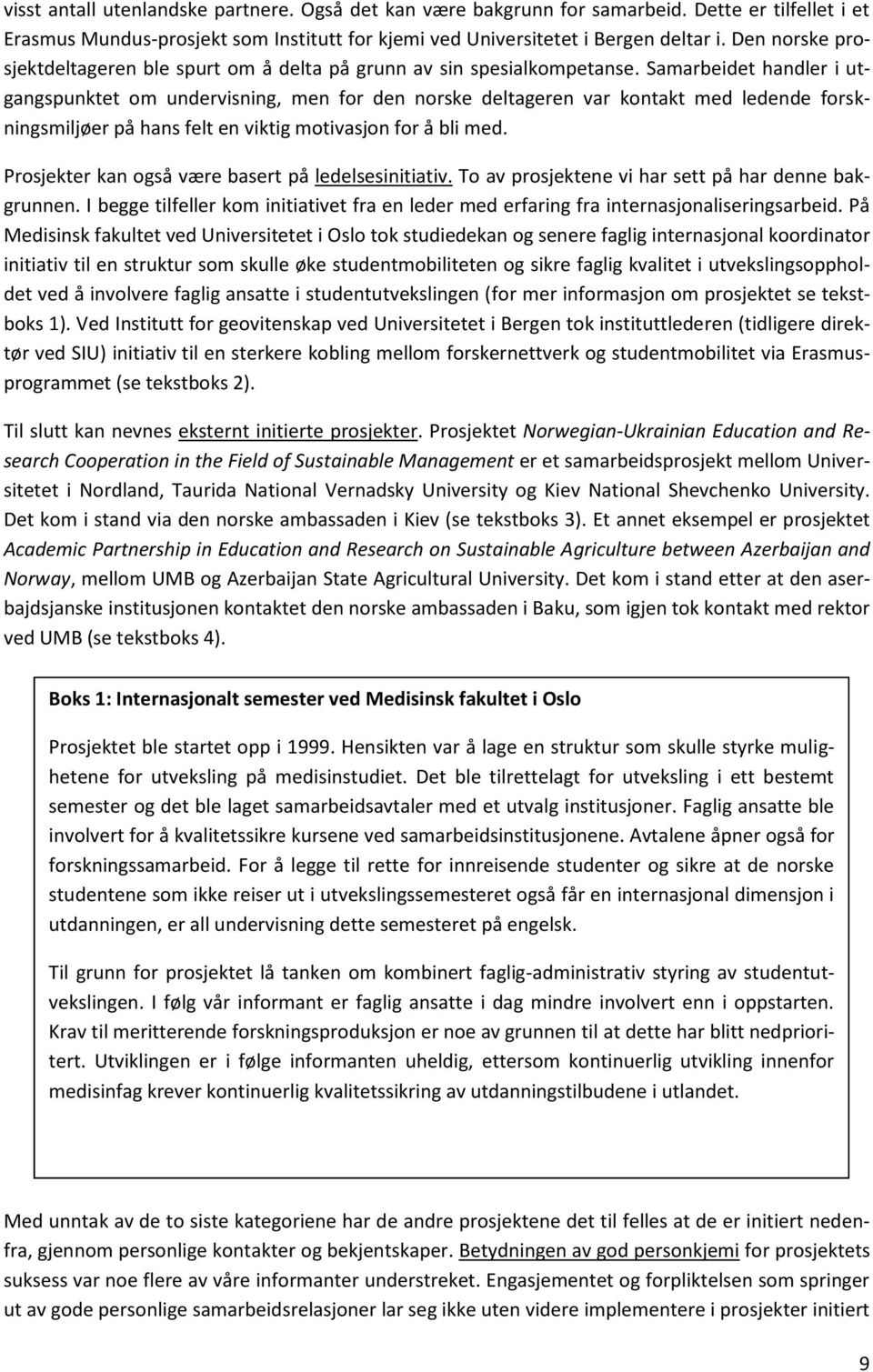 visst antall utenlandske partnere. Også det kan være bakgrunn for samarbeid. Dette er tilfellet i et Erasmus Mundus-prosjekt som Institutt for kjemi ved Universitetet i Bergen deltar i. Den norske prosjektdeltageren ble spurt om å delta på grunn av sin spesialkompetanse. Samarbeidet handler i utgangspunktet om undervisning, men for den norske deltageren var kontakt med ledende forskningsmiljøer på hans felt en viktig motivasjon for å bli med.

Prosjekter kan også være basert på ledelsesinitiativ. To av prosjektene vi har sett på har denne bakgrunnen. I begge tilfeller kom initiativet fra en leder med erfaring fra internasjonaliseringsarbeid. På Medisinsk fakultet ved Universitetet i Oslo tok studiedekan og senere faglig internasjonal koordinator initiativ til en struktur som skulle øke studentmobiliteten og sikre faglig kvalitet i utvekslingsoppholdet ved å involvere faglig ansatte i studentutvekslingen (for mer informasjon om prosjektet se tekstboks 1). Ved Institutt for geovitenskap ved Universitetet i Bergen tok instituttlederen (tidligere direktør ved SIU) initiativ til en sterkere kobling mellom forskernettverk og studentmobilitet via Erasmusprogrammet (se tekstboks 2).

Til slutt kan nevnes eksternt initierte prosjekter. Prosjektet Norwegian-Ukrainian Education and Research Cooperation in the Field of Sustainable Management er et samarbeidsprosjekt mellom Universitetet i Nordland, Taurida National Vernadsky University og Kiev National Shevchenko University. Det kom i stand via den norske ambassaden i Kiev (se tekstboks 3). Et annet eksempel er prosjektet Academic Partnership in Education and Research on Sustainable Agriculture between Azerbaijan and Norway, mellom UMB og Azerbaijan State Agricultural University. Det kom i stand etter at den aserbajdsjanske institusjonen kontaktet den norske ambassaden i Baku, som igjen tok kontakt med rektor ved UMB (se tekstboks 4).

Boks 1: Internasjonalt semester ved Medisinsk fakultet i Oslo

Prosjektet ble startet opp i 1999. Hensikten var å lage en struktur som skulle styrke mulighetene for utveksling på medisinstudiet. Det ble tilrettelagt for utveksling i ett bestemt semester og det ble laget samarbeidsavtaler med et utvalg institusjoner. Faglig ansatte ble involvert for å kvalitetssikre kursene ved samarbeidsinstitusjonene. Avtalene åpner også for forskningssamarbeid. For å legge til rette for innreisende studenter og sikre at de norske studentene som ikke reiser ut i utvekslingssemesteret også får en internasjonal dimensjon i utdanningen, er all undervisning dette semesteret på engelsk.

Til grunn for prosjektet lå tanken om kombinert faglig-administrativ styring av studentutvekslingen. I følg vår informant er faglig ansatte i dag mindre involvert enn i oppstarten. Krav til meritterende forskningsproduksjon er noe av grunnen til at dette har blitt nedprioritert. Utviklingen er i følge informanten uheldig, ettersom kontinuerlig utvikling innenfor medisinfag krever kontinuerlig kvalitetssikring av utdanningstilbudene i utlandet.

Med unntak av de to siste kategoriene har de andre prosjektene det til felles at de er initiert nedenfra, gjennom personlige kontakter og bekjentskaper. Betydningen av god personkjemi for prosjektets suksess var noe flere av våre informanter understreket. Engasjementet og forpliktelsen som springer ut av gode personlige samarbeidsrelasjoner lar seg ikke uten videre implementere i prosjekter initiert

9